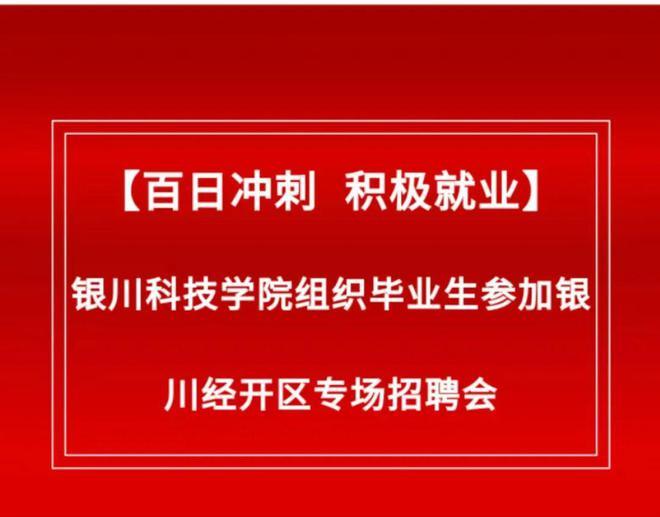 【百日冲刺 积极就业】

银川科技学院组织毕业生参加银川经开区专场招聘会